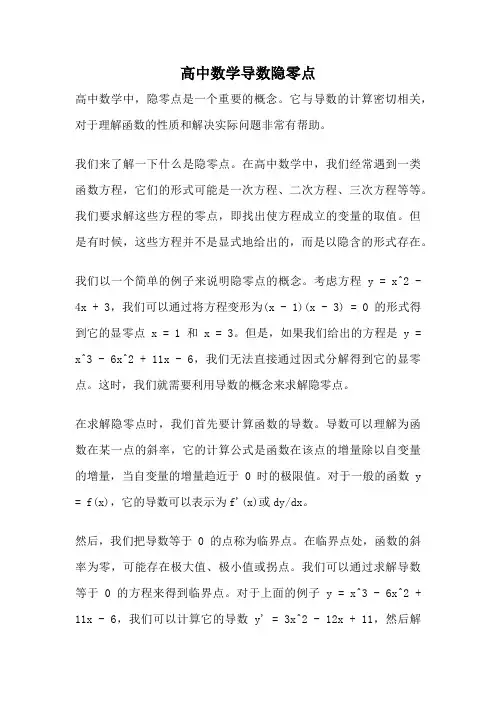 高中数学导数隐零点

高中数学中，隐零点是一个重要的概念。它与导数的计算密切相关，对于理解函数的性质和解决实际问题非常有帮助。

我们来了解一下什么是隐零点。在高中数学中，我们经常遇到一类函数方程，它们的形式可能是一次方程、二次方程、三次方程等等。我们要求解这些方程的零点，即找出使方程成立的变量的取值。但是有时候，这些方程并不是显式地给出的，而是以隐含的形式存在。

我们以一个简单的例子来说明隐零点的概念。考虑方程 y = x^2 - 4x + 3，我们可以通过将方程变形为(x - 1)(x - 3) = 0 的形式得到它的显零点 x = 1 和 x = 3。但是，如果我们给出的方程是 y = x^3 - 6x^2 + 11x - 6，我们无法直接通过因式分解得到它的显零点。这时，我们就需要利用导数的概念来求解隐零点。

在求解隐零点时，我们首先要计算函数的导数。导数可以理解为函数在某一点的斜率，它的计算公式是函数在该点的增量除以自变量的增量，当自变量的增量趋近于 0 时的极限值。对于一般的函数 y = f(x)，它的导数可以表示为f'(x)或 dy/dx。

然后，我们把导数等于 0 的点称为临界点。在临界点处，函数的斜率为零，可能存在极大值、极小值或拐点。我们可以通过求解导数等于 0 的方程来得到临界点。对于上面的例子 y = x^3 - 6x^2 + 11x - 6，我们可以计算它的导数 y' = 3x^2 - 12x + 11，然后解